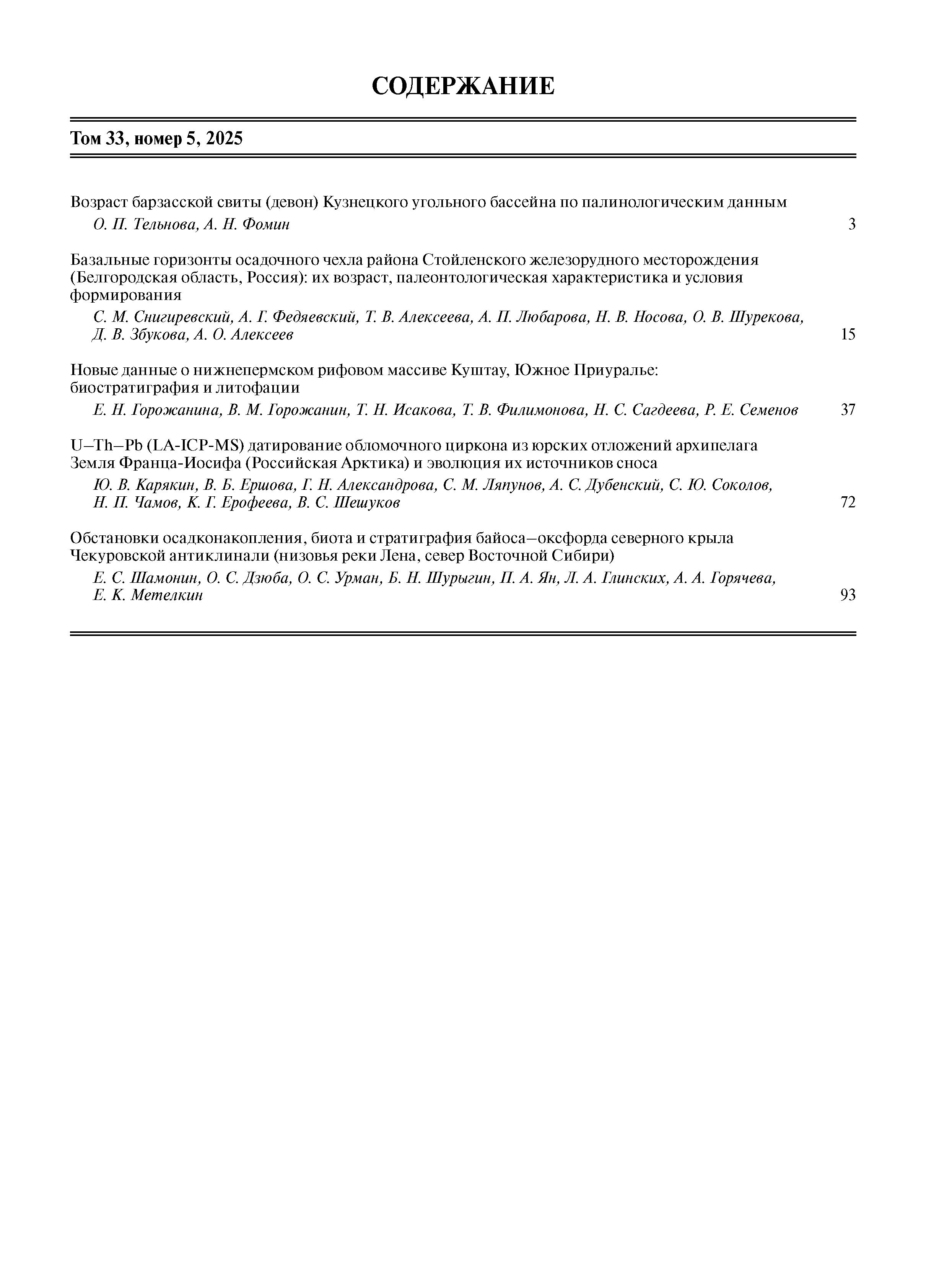 СОДЕРЖАНИЕ

Том 33, номер 5, 2025

Возраст барзасской свиты (девон) Кузнецкого угольного бассейна по палинологическим данным
О. П. Тельнова, А. Н. Фомин 3

Базальные горизонты осадочного чехла района Стойленского железорудного месторождения (Белгородская область, Россия): их возраст, палеонтологическая характеристика и условия формирования
С. М. Снигиревский, А. Г. Федяевский, Т. В. Алексеева, А. П. Любарова, Н. В. Носова, О. В. Шурекова, Д. В. Збукова, А. О. Алексеев 15

Новые данные о нижнепермском рифовом массиве Куштау, Южное Приуралье: биостратиграфия и литофации
Е. Н. Горожанина, В. М. Горожанин, Т. Н. Исакова, Т. В. Филимонова, Н. С. Сагдеева, Р. Е. Семенов 37

U–Th–Pb (LA-ICP-MS) датирование обломочного циркона из юрских отложений архипелага Земля Франца-Иосифа (Российская Арктика) и эволюция их источников сноса
Ю. В. Карякин, В. Б. Ершова, Г. Н. Александрова, С. М. Ляпунов, А. С. Дубенский, С. Ю. Соколов, Н. П. Чамов, К. Г. Ерофеева, В. С. Шешуков 72

Обстановки осадконакопления, биота и стратиграфия байоса–оксфорда северного крыла Чекуровской антиклинали (низовья реки Лена, север Восточной Сибири)
Е. С. Шамонин, О. С. Дзюба, О. С. Урман, Б. Н. Шурыгин, П. А. Ян, Л. А. Глинских, А. А. Горячева, Е. К. Метелкин 93